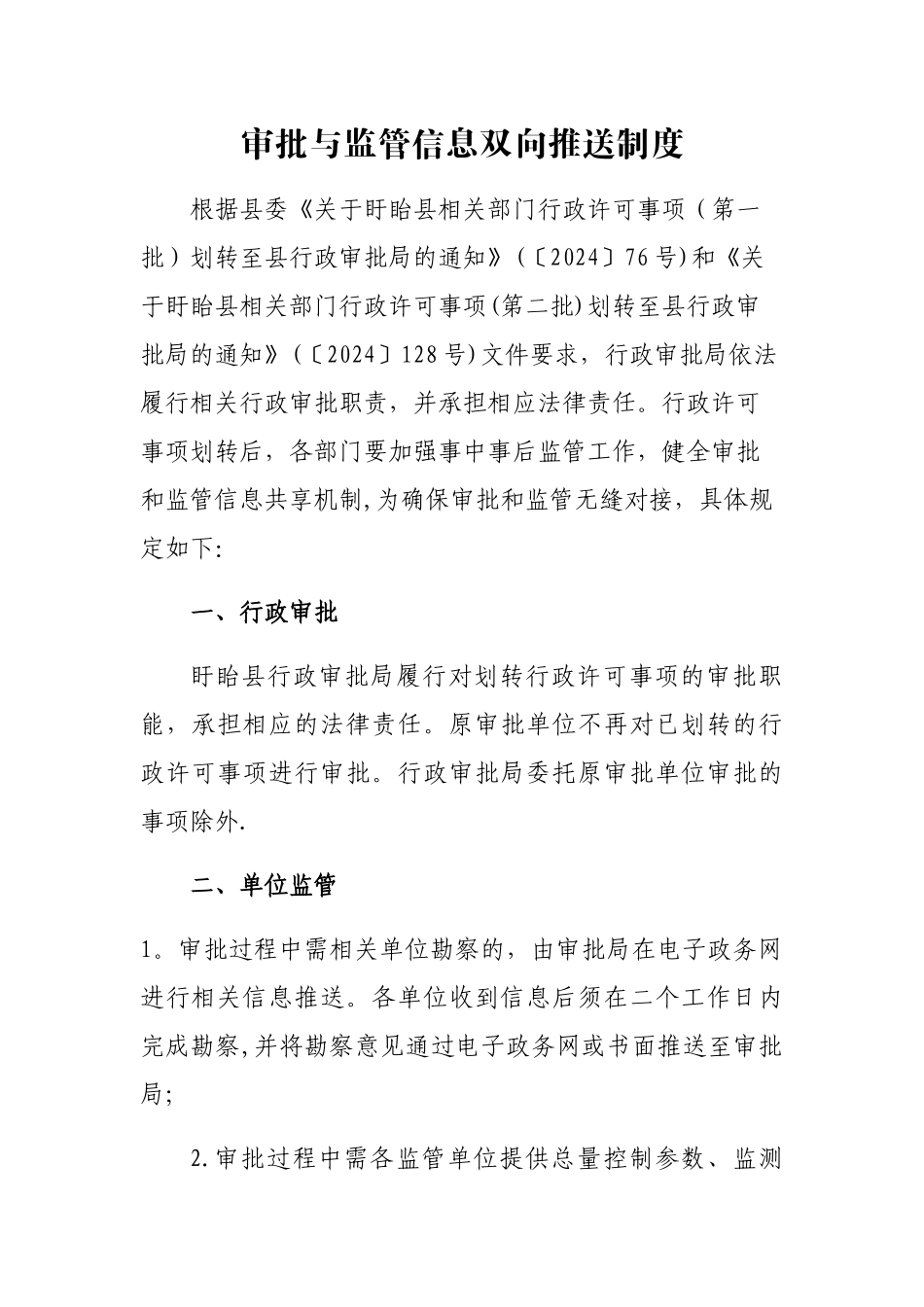 审批与监管信息双向推送制度

根据县委《关于盱眙县相关部门行政许可事项（第一批）划转至县行政审批局的通知》（〔2024〕76号)和《关于盱眙县相关部门行政许可事项(第二批)划转至县行政审批局的通知》（〔2024〕128号)文件要求，行政审批局依法履行相关行政审批职责，并承担相应法律责任。行政许可事项划转后，各部门要加强事中事后监管工作，健全审批和监管信息共享机制,为确保审批和监管无缝对接，具体规定如下:

一、行政审批

盱眙县行政审批局履行对划转行政许可事项的审批职能，承担相应的法律责任。原审批单位不再对已划转的行政许可事项进行审批。行政审批局委托原审批单位审批的事项除外.

二、单位监管

1。审批过程中需相关单位勘察的，由审批局在电子政务网进行相关信息推送。各单位收到信息后须在二个工作日内完成勘察,并将勘察意见通过电子政务网或书面推送至审批局;

2.审批过程中需各监管单位提供总量控制参数、监测